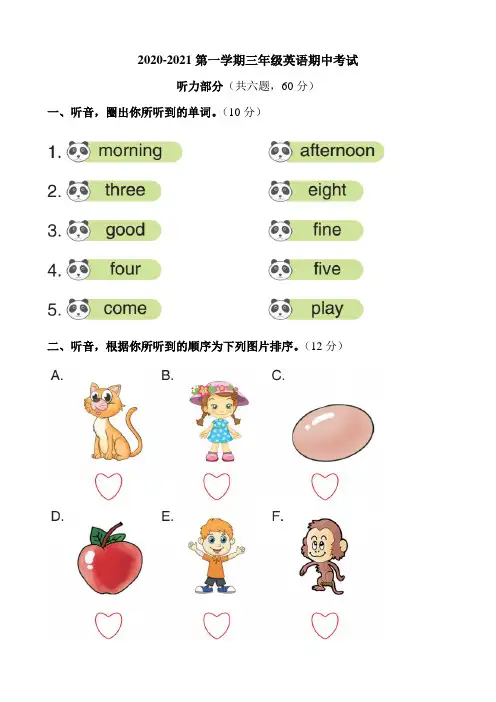 2020-2021 第一学期三年级英语期中考试

听力部分（共六题，60 分）

一、听音，圈出你所听到的单词。（10 分）

1. morning afternoon

2. three eight

3. good fine

4. four five

5. come play

二、听音，根据你所听到的顺序为下列图片排序。（12 分）

A. B. C.

D. E. F.